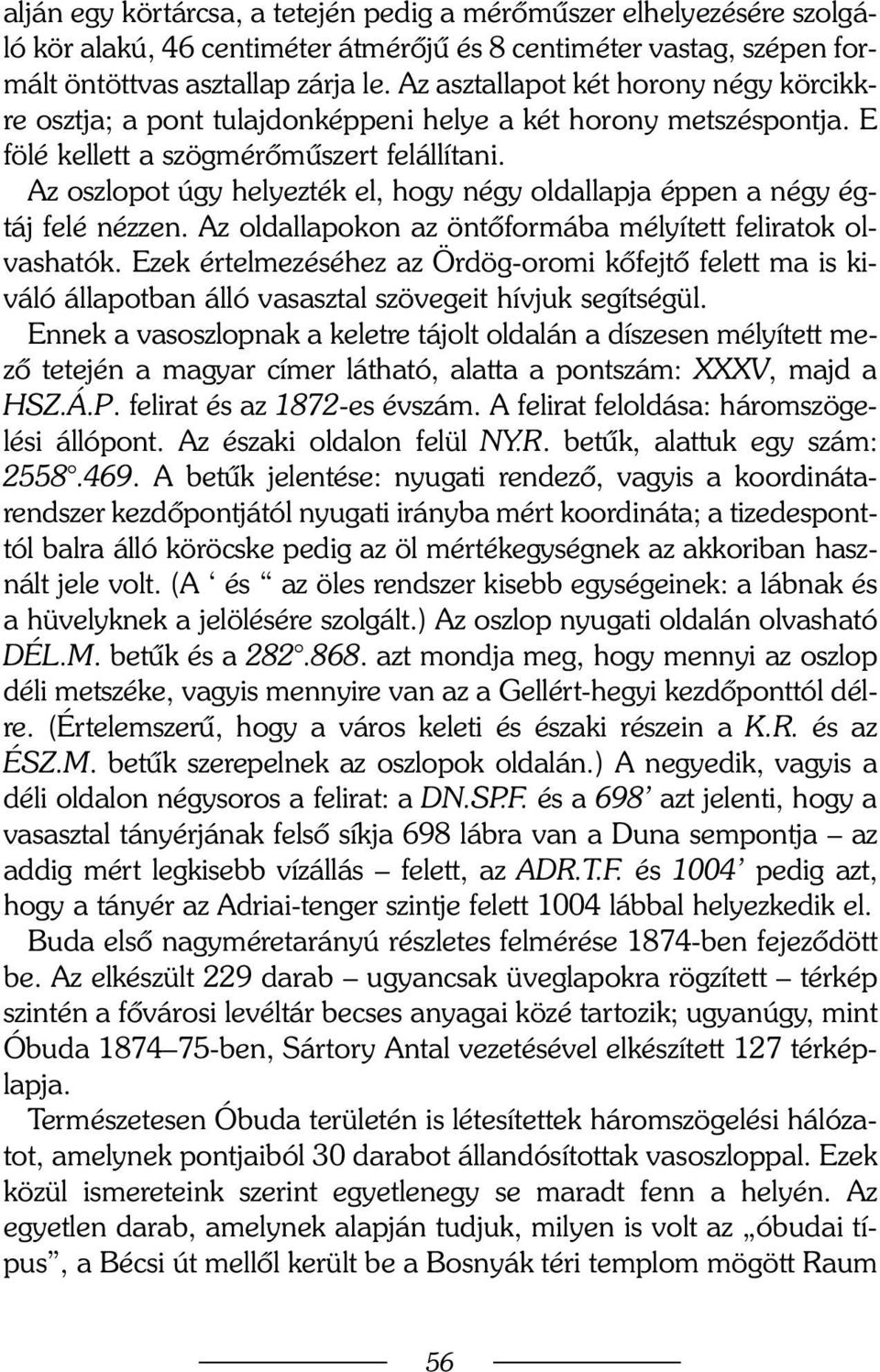 alján egy körtárcsa, a tetején pedig a mérőműszer elhelyezésére szolgáló kör alakú, 46 centiméter átmérőjű és 8 centiméter vastag, szépen formált öntöttvas asztallap zárja le. Az asztallapot két horony négy körcikkre osztja; a pont tulajdonképpeni helye a két horony metszéspontja. E fölé kellett a szögmérőműszert felállítani.

Az oszlopot úgy helyezték el, hogy négy oldallapja éppen a négy égtáj felé nézzen. Az oldallapokon az öntőformába mélyített feliratok olvashatók. Ezek értelmezéséhez az Ördög-oromi kőfejtő felett ma is kiváló állapotban álló vasasztal szövegeit hívjuk segítségül.

Ennek a vasoszlopnak a keletre tájolt oldalán a díszesen mélyített mező tetején a magyar címer látható, alatta a pontszám: XXXV, majd a HSZ.Á.P. felirat és az 1872-es évszám. A felirat feloldása: háromszögelési állópont. Az északi oldalon felül NY.R. betűk, alattuk egy szám: 2558°.469. A betűk jelentése: nyugati rendező, vagyis a koordinátarendszer kezdőpontjától nyugati irányba mért koordináta; a tizedesponttól balra álló köröcske pedig az öl mértékegységnek az akkoriban használt jele volt. (A ‘ és “ az öles rendszer kisebb egységeinek: a lábnak és a hüvelyknek a jelölésére szolgált.) Az oszlop nyugati oldalán olvasható DÉL.M. betűk és a 282°.868. azt mondja meg, hogy mennyi az oszlop déli metszéke, vagyis mennyire van az a Gellért-hegyi kezdőponttól délre. (Értelemszerű, hogy a város keleti és északi részein a K.R. és az ÉSZ.M. betűk szerepelnek az oszlopok oldalán.) A negyedik, vagyis a déli oldalon négysoros a felirat: a DN.SP.F. és a 698’ azt jelenti, hogy a vasasztal tányérjának felső síkja 698 lábra van a Duna sempontja – az addig mért legkisebb vízállás – felett, az ADR.T.F. és 1004’ pedig azt, hogy a tányér az Adriai-tenger szintje felett 1004 lábbal helyezkedik el.

Buda első nagyméretarányú részletes felmérése 1874-ben fejeződött be. Az elkészült 229 darab – ugyancsak üveglapokra rögzített – térkép szintén a fővárosi levéltár becses anyagai közé tartozik; ugyanúgy, mint Óbuda 1874–75-ben, Sártory Antal vezetésével elkészített 127 térképlapja.

Természetesen Óbuda területén is létesítettek háromszögelési hálózatot, amelynek pontjaiból 30 darabot állandósítottak vasoszloppal. Ezek közül ismereteink szerint egyetlenegy se maradt fenn a helyén. Az egyetlen darab, amelynek alapján tudjuk, milyen is volt az „óbudai típus”, a Bécsi út mellől került be a Bosnyák téri templom mögött Raum

56